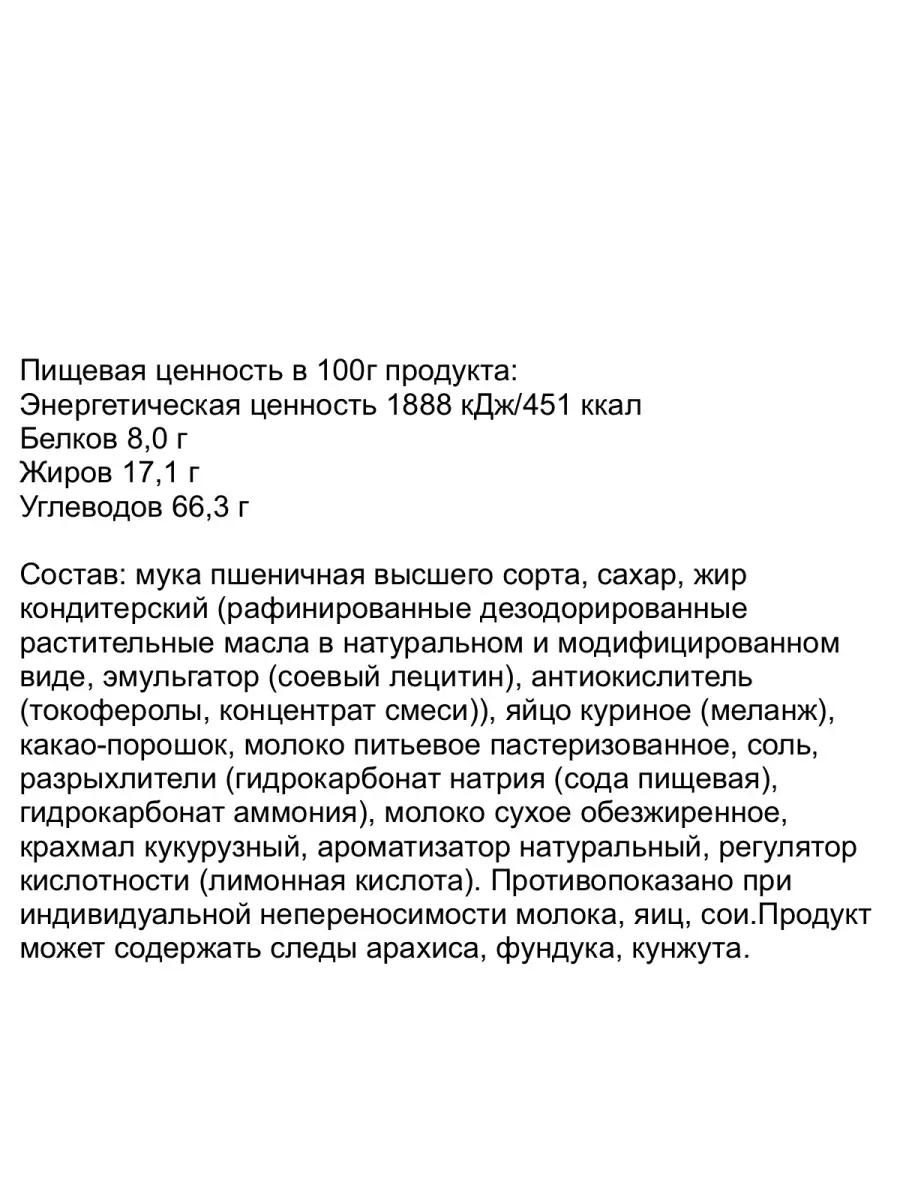 Пищевая ценность в 100г продукта:
Энергетическая ценность 1888 кДж/451 ккал
Белков 8,0 г
Жиров 17,1 г
Углеводов 66,3 г

Состав: мука пшеничная высшего сорта, сахар, жир кондитерский (рафинированные дезодорированные растительные масла в натуральном и модифицированном виде, эмульгатор (соевый лецитин), антиокислитель (токоферолы, концентрат смеси)), яйцо куриное (меланж), какао-порошок, молоко питьевое пастеризованное, соль, разрыхлители (гидрокарбонат натрия (сода пищевая), гидрокарбонат аммония), молоко сухое обезжиренное, крахмал кукурузный, ароматизатор натуральный, регулятор кислотности (лимонная кислота). Противопоказано при индивидуальной непереносимости молока, яиц, сои.Продукт может содержать следы арахиса, фундука, кунжута.